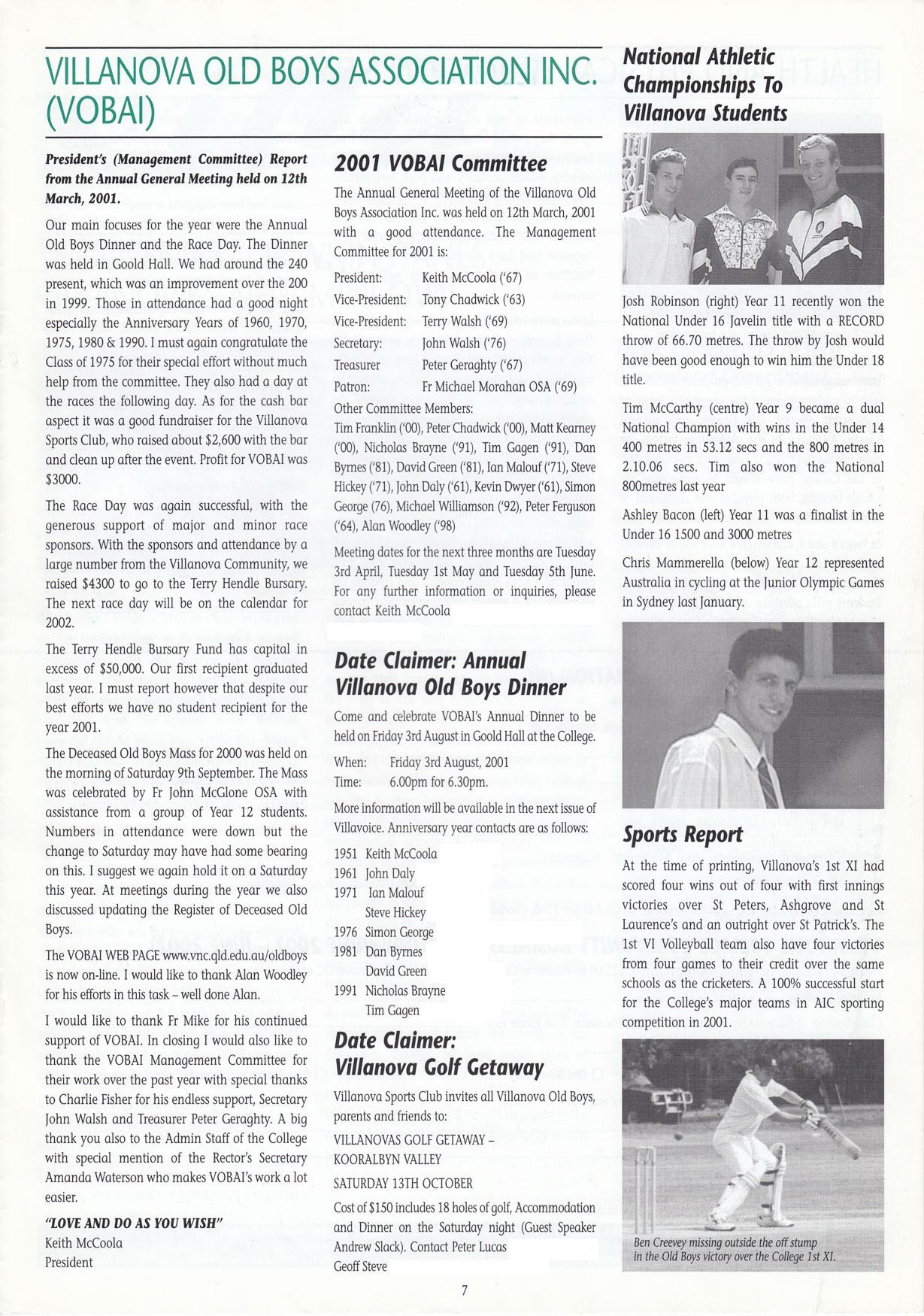 VILLANOVA OLD BOYS ASSOCIATION INC. (VOBAI)

President's (Management Committee) Report from the Annual General Meeting held on 12th March, 2001.

Our main focuses for the year were the Annual Old Boys Dinner and the Race Day. The Dinner was held in Goold Hall. We had around the 240 present, which was an improvement over the 200 in 1999. Those in attendance had a good night especially the Anniversary Years of 1960, 1970, 1975, 1980 & 1990. I must again congratulate the Class of 1975 for their special effort without much help from the committee. They also had a day at the races the following day. As for the cash bar aspect it was a good fundraiser for the Villanova Sports Club, who raised about $2,600 with the bar and clean up after the event. Profit for VOBAI was $3000.

The Race Day was again successful, with the generous support of major and minor race sponsors. With the sponsors and attendance by a large number from the Villanova Community, we raised $4300 to go to the Terry Hendle Bursary. The next race day will be on the calendar for 2002.

The Terry Hendle Bursary Fund has capital in excess of $50,000. Our first recipient graduated last year. I must report however that despite our best efforts we have no student recipient for the year 2001.

The Deceased Old Boys Mass for 2000 was held on the morning of Saturday 9th September. The Mass was celebrated by Fr John McGlone OSA with assistance from a group of Year 12 students. Numbers in attendance were down but the change to Saturday may have had some bearing on this. I suggest we again hold it on a Saturday this year. At meetings during the year we also discussed updating the Register of Deceased Old Boys.

The VOBAI WEB PAGE www.vnc.qld.edu.au/oldboys is now on-line. I would like to thank Alan Woodley for his efforts in this task – well done Alan.

I would like to thank Fr Mike for his continued support of VOBAI. In closing I would also like to thank the VOBAI Management Committee for their work over the past year with special thanks to Charlie Fisher for his endless support, Secretary John Walsh and Treasurer Peter Geraghty. A big thank you also to the Admin Staff of the College with special mention of the Rector's Secretary Amanda Waterson who makes VOBAI's work a lot easier.

"LOVE AND DO AS YOU WISH"
Keith McCoola
President

2001 VOBAI Committee

The Annual General Meeting of the Villanova Old Boys Association Inc. was held on 12th March, 2001 with a good attendance. The Management Committee for 2001 is:

President: Keith McCoola ('67)
Vice-President: Tony Chadwick ('63)
Vice-President: Terry Walsh ('69)
Secretary: John Walsh ('76)
Treasurer Peter Geraghty ('67)
Patron: Fr Michael Morahan OSA ('69)
Other Committee Members:
Tim Franklin ('00), Peter Chadwick ('00), Matt Kearney ('00), Nicholas Brayne ('91), Tim Gagen ('91), Dan Byrnes ('81), David Green ('81), Ian Malouf ('71), Steve Hickey ('71), John Daly ('61), Kevin Dwyer ('61), Simon George (76), Michael Williamson ('92), Peter Ferguson ('64), Alan Woodley ('98)

Meeting dates for the next three months are Tuesday 3rd April, Tuesday 1st May and Tuesday 5th June. For any further information or inquiries, please contact Keith McCoola

Date Claimer: Annual Villanova Old Boys Dinner

Come and celebrate VOBAI's Annual Dinner to be held on Friday 3rd August in Goold Hall at the College.

When: Friday 3rd August, 2001
Time: 6.00pm for 6.30pm.

More information will be available in the next issue of Villavoice. Anniversary year contacts are as follows:

1951 Keith McCoola
1961 John Daly
1971 Ian Malouf
Steve Hickey
1976 Simon George
1981 Dan Byrnes
David Green
1991 Nicholas Brayne
Tim Gagen

Date Claimer: Villanova Golf Getaway

Villanova Sports Club invites all Villanova Old Boys, parents and friends to:

VILLANOVAS GOLF GETAWAY – KOORALBYN VALLEY

SATURDAY 13TH OCTOBER

Cost of $150 includes 18 holes of golf, Accommodation and Dinner on the Saturday night (Guest Speaker Andrew Slack). Contact Peter Lucas
Geoff Steve

National Athletic Championships To Villanova Students

Josh Robinson (right) Year 11 recently won the National Under 16 Javelin title with a RECORD throw of 66.70 metres. The throw by Josh would have been good enough to win him the Under 18 title.

Tim McCarthy (centre) Year 9 became a dual National Champion with wins in the Under 14 400 metres in 53.12 secs and the 800 metres in 2.10.06 secs. Tim also won the National 800metres last year

Ashley Bacon (left) Year 11 was a finalist in the Under 16 1500 and 3000 metres

Chris Mammerella (below) Year 12 represented Australia in cycling at the Junior Olympic Games in Sydney last January.

Sports Report

At the time of printing, Villanova's 1st XI had scored four wins out of four with first innings victories over St Peters, Ashgrove and St Laurence's and an outright over St Patrick's. The 1st VI Volleyball team also have four victories from four games to their credit over the same schools as the cricketers. A 100% successful start for the College's major teams in AIC sporting competition in 2001.

Ben Creevey missing outside the off stump in the Old Boys victory over the College 1st XI.

7